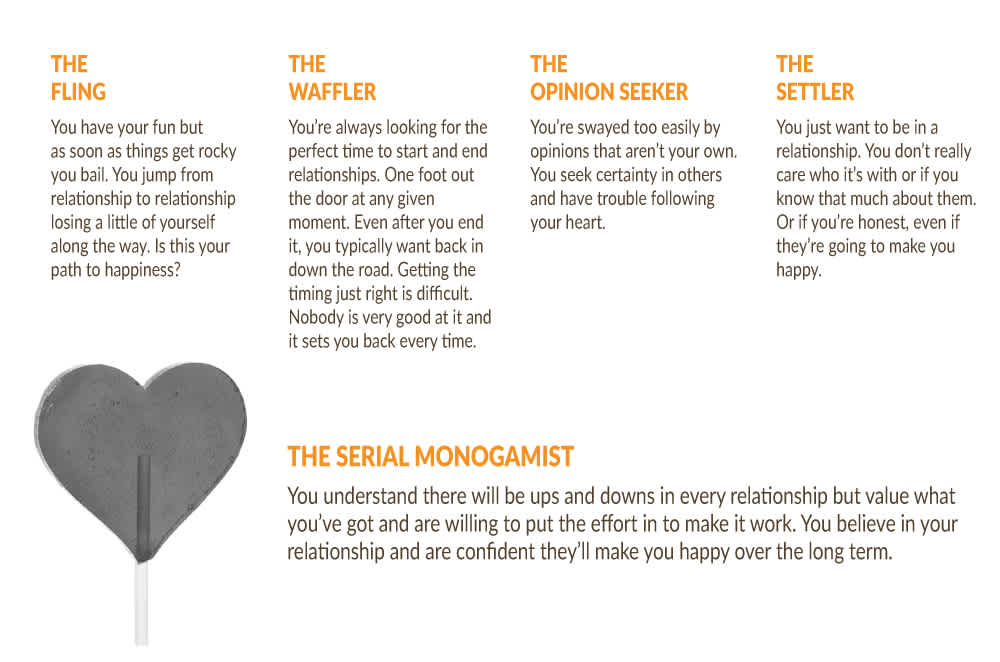 THE
FLING

You have your fun but as soon as things get rocky you bail. You jump from relationship to relationship losing a little of yourself along the way. Is this your path to happiness?

THE
WAFFLER

You're always looking for the perfect time to start and end relationships. One foot out the door at any given moment. Even after you end it, you typically want back in down the road. Getting the timing just right is difficult. Nobody is very good at it and it sets you back every time.

THE
OPINION SEEKER

You're swayed too easily by opinions that aren't your own. You seek certainty in others and have trouble following your heart.

THE
SETTLER

You just want to be in a relationship. You don't really care who it's with or if you know that much about them. Or if you're honest, even if they're going to make you happy.

THE SERIAL MONOGAMIST

You understand there will be ups and downs in every relationship but value what you've got and are willing to put the effort in to make it work. You believe in your relationship and are confident they'll make you happy over the long term.